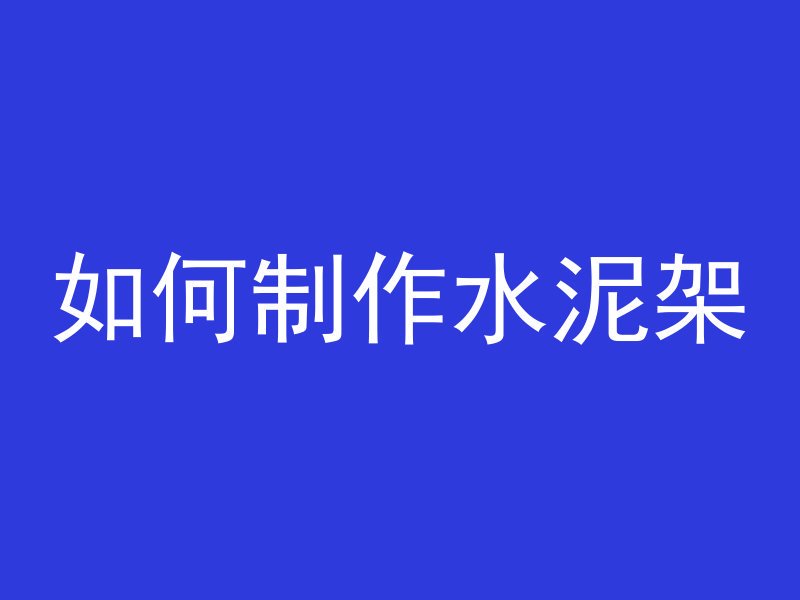 如何制作水泥架